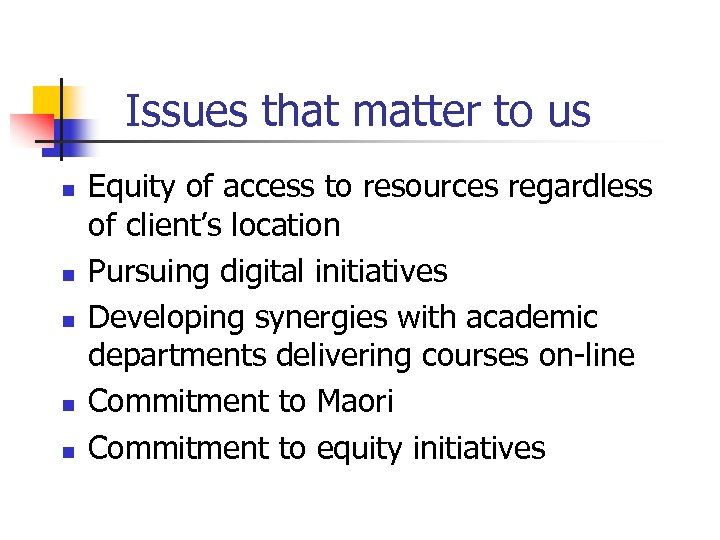 Issues that matter to us

• Equity of access to resources regardless of client's location
• Pursuing digital initiatives
• Developing synergies with academic departments delivering courses on-line
• Commitment to Maori
• Commitment to equity initiatives